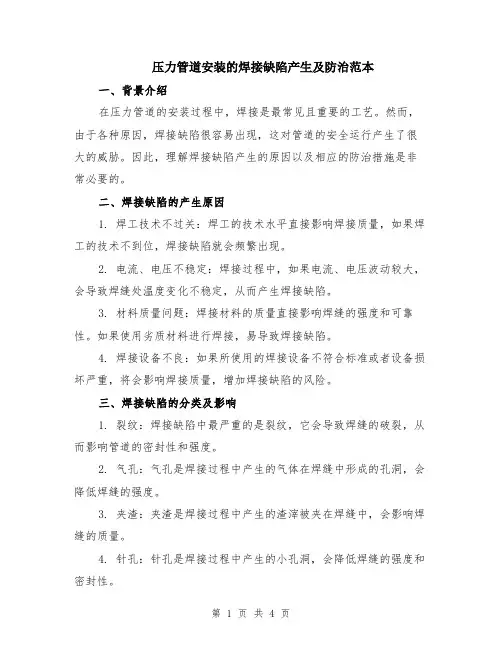 压力管道安装的焊接缺陷产生及防治范本

一、背景介绍

在压力管道的安装过程中，焊接是最常见且重要的工艺。然而，由于各种原因，焊接缺陷很容易出现，这对管道的安全运行产生了很大的威胁。因此，理解焊接缺陷产生的原因以及相应的防治措施是非常必要的。

二、焊接缺陷的产生原因

1. 焊工技术不过关：焊工的技术水平直接影响焊接质量，如果焊工的技术不到位，焊接缺陷就会频繁出现。

2. 电流、电压不稳定：焊接过程中，如果电流、电压波动较大，会导致焊缝处温度变化不稳定，从而产生焊接缺陷。

3. 材料质量问题：焊接材料的质量直接影响焊缝的强度和可靠性。如果使用劣质材料进行焊接，易导致焊接缺陷。

4. 焊接设备不良：如果所使用的焊接设备不符合标准或者设备损坏严重，将会影响焊接质量，增加焊接缺陷的风险。

三、焊接缺陷的分类及影响

1. 裂纹：焊接缺陷中最严重的是裂纹，它会导致焊缝的破裂，从而影响管道的密封性和强度。

2. 气孔：气孔是焊接过程中产生的气体在焊缝中形成的孔洞，会降低焊缝的强度。

3. 夹渣：夹渣是焊接过程中产生的渣滓被夹在焊缝中，会影响焊缝的质量。

4. 针孔：针孔是焊接过程中产生的小孔洞，会降低焊缝的强度和密封性。

第 1 页 共 4 页